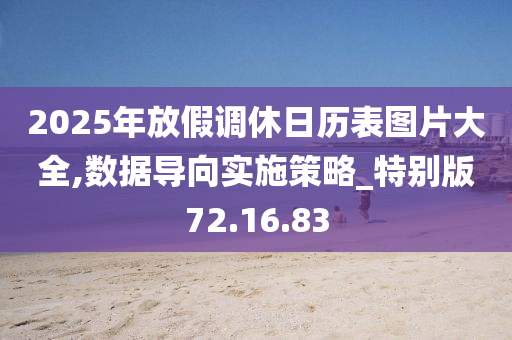 2025年放假调休日历表图片大全,数据导向实施策略_特别版72.16.83